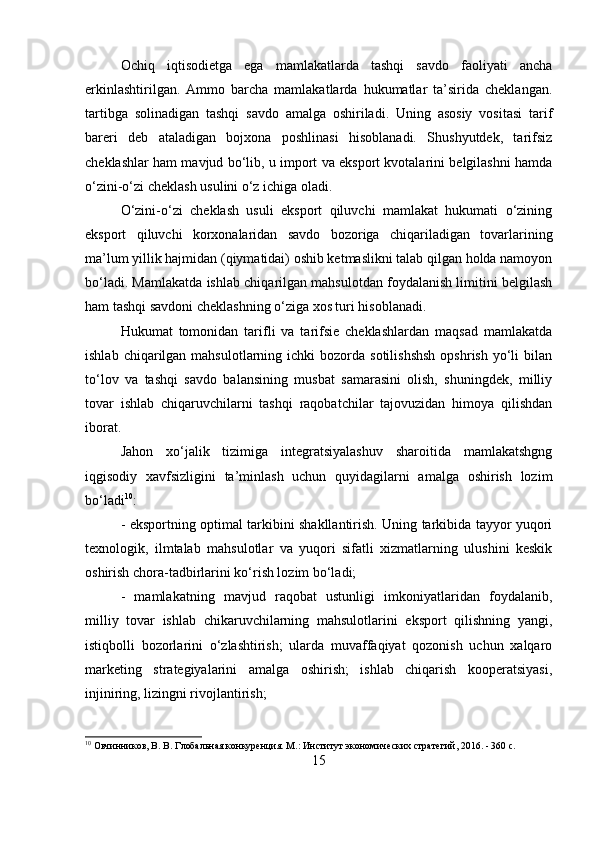 Ochiq iqtisodietga ega mamlakatlarda tashqi savdo faoliyati ancha erkinlashtirilgan. Ammo barcha mamlakatlarda hukumatlar ta’sirida cheklangan. tartibga solinadigan tashqi savdo amalga oshiriladi. Uning asosiy vositasi tarif bareri deb ataladigan bojxona poshlinasi hisoblanadi. Shushyutdek, tarifsiz cheklashlar ham mavjud bo‘lib, u import va eksport kvotalarini belgilashni hamda o‘zini-o‘zi cheklash usulini o‘z ichiga oladi.

O‘zini-o‘zi cheklash usuli eksport qiluvchi mamlakat hukumati o‘zining eksport qiluvchi korxonalaridan savdo bozoriga chiqariladigan tovarlarining ma’lum yillik hajmidan (qiymatidai) oshib ketmaslikni talab qilgan holda namoyon bo‘ladi. Mamlakatda ishlab chiqarilgan mahsulotdan foydalanish limitini belgilash ham tashqi savdoni cheklashning o‘ziga xos turi hisoblanadi.

Hukumat tomonidan tarifli va tarifsie cheklashlardan maqsad mamlakatda ishlab chiqarilgan mahsulotlarning ichki bozorda sotilishshsh opshrish yo‘li bilan to‘lov va tashqi savdo balansining musbat samarasini olish, shuningdek, milliy tovar ishlab chiqaruvchilarni tashqi raqobatchilar tajovuzidan himoya qilishdan iborat.

Jahon xo‘jalik tizimiga integratsiyalashuv sharoitida mamlakatshgng iqgisodiy xavfsizligini ta’minlash uchun quyidagilarni amalga oshirish lozim bo‘ladi$^{10}$:

- eksportning optimal tarkibini shakllantirish. Uning tarkibida tayyor yuqori texnologik, ilmtalab mahsulotlar va yuqori sifatli xizmatlarning ulushini keskik oshirish chora-tadbirlarini ko‘rish lozim bo‘ladi;

- mamlakatning mavjud raqobat ustunligi imkoniyatlaridan foydalanib, milliy tovar ishlab chikaruvchilarning mahsulotlarini eksport qilishning yangi, istiqbolli bozorlarini o‘zlashtirish; ularda muvaffaqiyat qozonish uchun xalqaro marketing strategiyalarini amalga oshirish; ishlab chiqarish kooperatsiyasi, injiniring, lizingni rivojlantirish;

$^{10}$ Овчинников, В. В. Глобальная конкуренция. М.: Институт экономических стратегий, 2016. - 360 с.

15